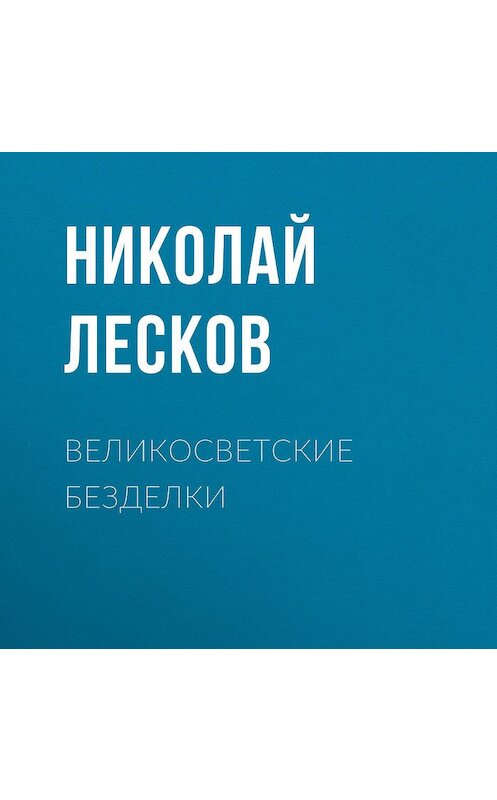 НИКОЛАЙ ЛЕСКОВ

ВЕЛИКОСВЕТСКИЕ БЕЗДЕЛКИ